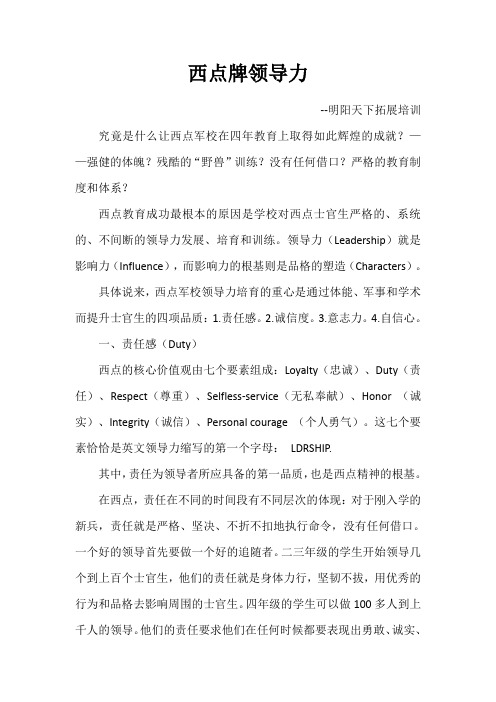 西点牌领导力

--明阳天下拓展培训

究竟是什么让西点军校在四年教育上取得如此辉煌的成就？——强健的体魄？残酷的“野兽”训练？没有任何借口？严格的教育制度和体系？

西点教育成功最根本的原因是学校对西点士官生严格的、系统的、不间断的领导力发展、培育和训练。领导力（Leadership）就是影响力（Influence），而影响力的根基则是品格的塑造（Characters）。

具体说来，西点军校领导力培育的重心是通过体能、军事和学术而提升士官生的四项品质：1.责任感。2.诚信度。3.意志力。4.自信心。

一、责任感（Duty）

西点的核心价值观由七个要素组成：Loyalty（忠诚）、Duty（责任）、Respect（尊重）、Selfless-service（无私奉献）、Honor （诚实）、Integrity（诚信）、Personal courage （个人勇气）。这七个要素恰恰是英文领导力缩写的第一个字母： LDRSHIP.

其中，责任为领导者所应具备的第一品质，也是西点精神的根基。

在西点，责任在不同的时间段有不同层次的体现：对于刚入学的新兵，责任就是严格、坚决、不折不扣地执行命令，没有任何借口。一个好的领导首先要做一个好的追随者。二三年级的学生开始领导几个到上百个士官生，他们的责任就是身体力行，坚韧不拔，用优秀的行为和品格去影响周围的士官生。四年级的学生可以做 100 多人到上千人的领导。他们的责任要求他们在任何时候都要表现出勇敢、诚实、